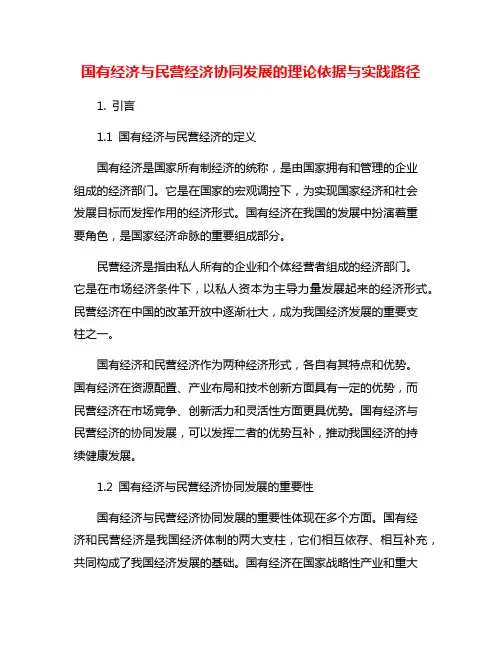 国有经济与民营经济协同发展的理论依据与实践路径

1. 引言

1.1 国有经济与民营经济的定义

国有经济是国家所有制经济的统称，是由国家拥有和管理的企业组成的经济部门。它是在国家的宏观调控下，为实现国家经济和社会发展目标而发挥作用的经济形式。国有经济在我国的发展中扮演着重要角色，是国家经济命脉的重要组成部分。

民营经济是指由私人所有的企业和个体经营者组成的经济部门。它是在市场经济条件下，以私人资本为主导力量发展起来的经济形式。民营经济在中国的改革开放中逐渐壮大，成为我国经济发展的重要支柱之一。

国有经济和民营经济作为两种经济形式，各自有其特点和优势。国有经济在资源配置、产业布局和技术创新方面具有一定的优势，而民营经济在市场竞争、创新活力和灵活性方面更具优势。国有经济与民营经济的协同发展，可以发挥二者的优势互补，推动我国经济的持续健康发展。

1.2 国有经济与民营经济协同发展的重要性

国有经济与民营经济协同发展的重要性体现在多个方面。国有经济和民营经济是我国经济体制的两大支柱，它们相互依存、相互补充，共同构成了我国经济发展的基础。国有经济在国家战略性产业和重大